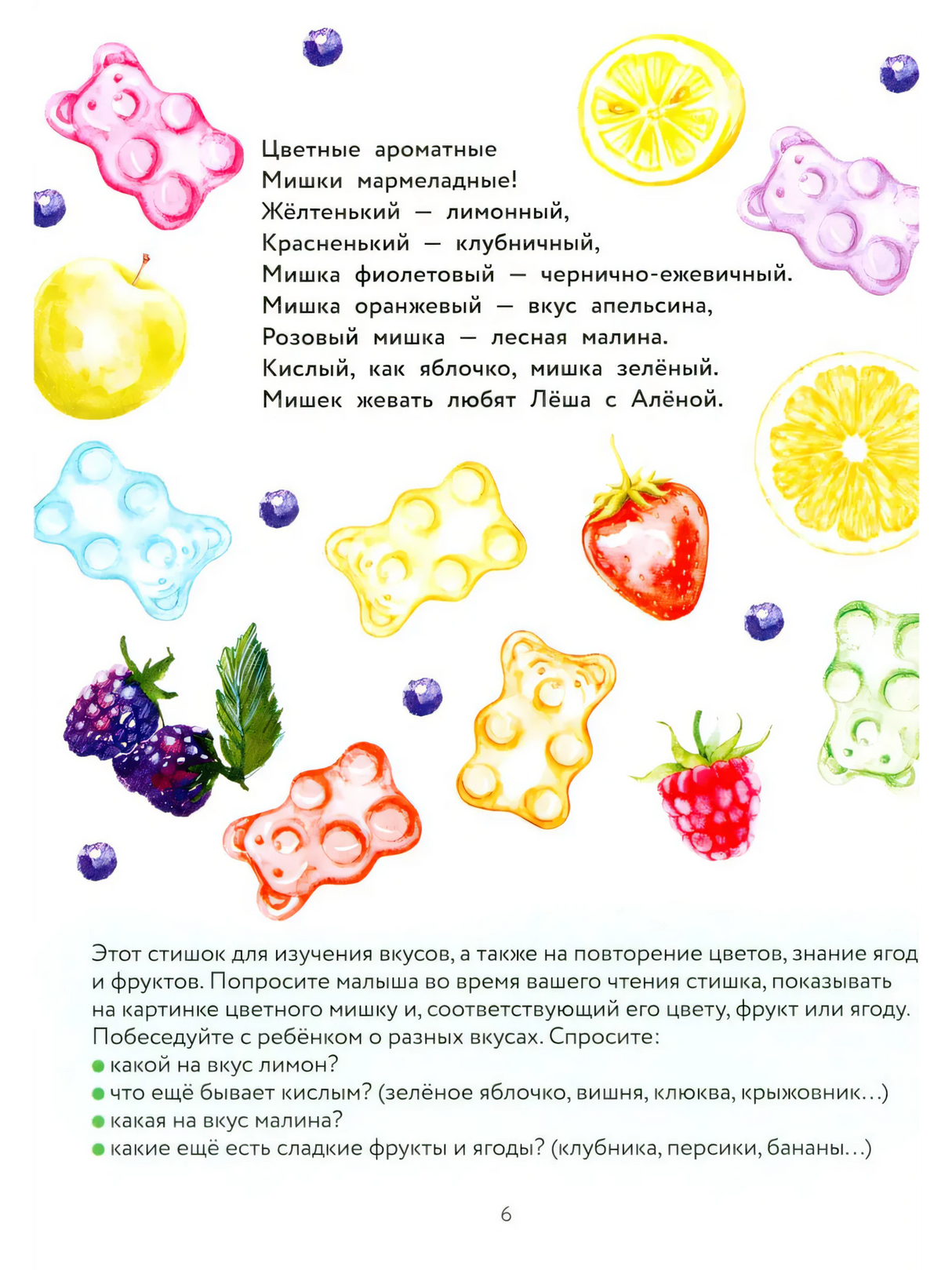 Цветные ароматные
Мишки мармеладные!
Жёлтенький — лимонный,
Красненький — клубничный,
Мишка фиолетовый — чернично-ежевичный.
Мишка оранжевый — вкус апельсина,
Розовый мишка — лесная малина.
Кислый, как яблочко, мишка зелёный.
Мишек жевать любят Лёша с Алёной.

Этот стишок для изучения вкусов, а также на повторение цветов, знание ягод и фруктов. Попросите малыша во время вашего чтения стишка, показывать на картинке цветного мишку и, соответствующий его цвету, фрукт или ягоду. Побеседуйте с ребёнком о разных вкусах. Спросите:
● какой на вкус лимон?
● что ещё бывает кислым? (зелёное яблочко, вишня, клюква, крыжовник...)
● какая на вкус малина?
● какие ещё есть сладкие фрукты и ягоды? (клубника, персики, бананы...)

6